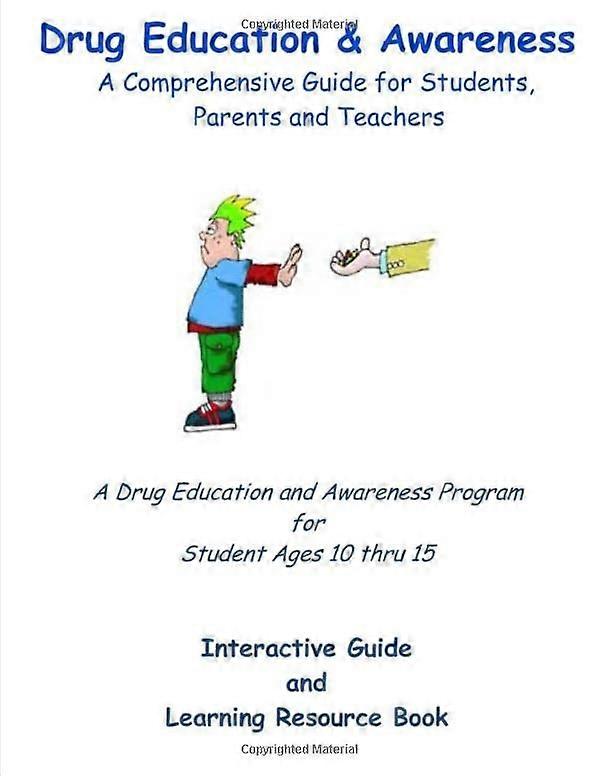 Copyrighted Material

Drug Education & Awareness

A Comprehensive Guide for Students, Parents and Teachers

A Drug Education and Awareness Program for Student Ages 10 thru 15

Interactive Guide and Learning Resource Book

Copyrighted Material